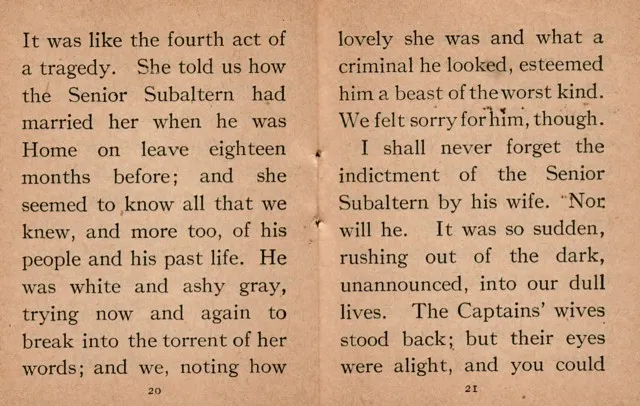 It was like the fourth act of a tragedy. She told us how the Senior Subaltern had married her when he was Home on leave eighteen months before; and she seemed to know all that we knew, and more too, of his people and his past life. He was white and ashy gray, trying now and again to break into the torrent of her words; and we, noting how

20

lovely she was and what a criminal he looked, esteemed him a beast of the worst kind. We felt sorry for him, though.

I shall never forget the indictment of the Senior Subaltern by his wife. Nor will he. It was so sudden, rushing out of the dark, unannounced, into our dull lives. The Captains' wives stood back; but their eyes were alight, and you could

21